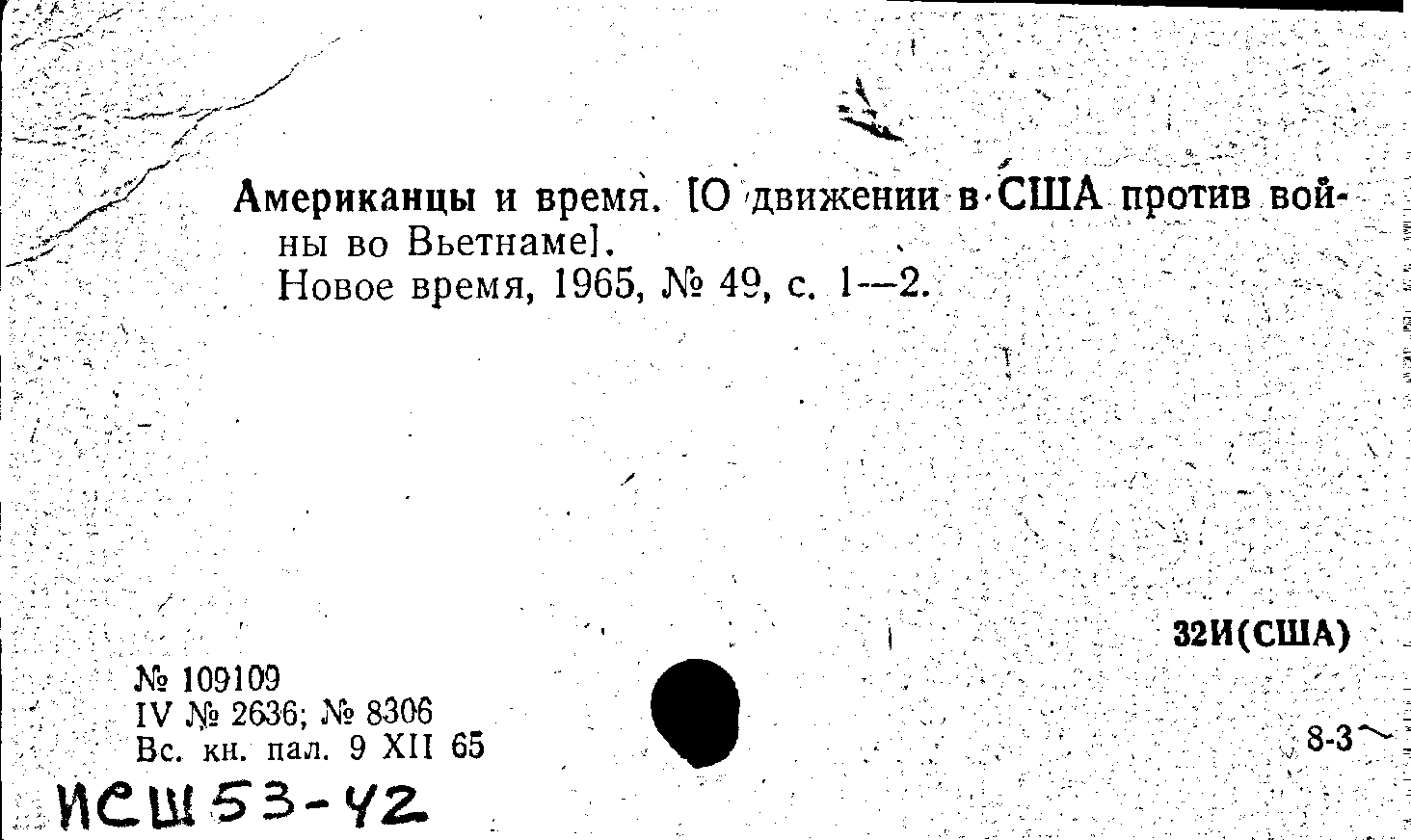 Американцы и время. [О движении в США против войны во Вьетнаме].
Новое время, 1965, № 49, с. 1—2.

32И(США)

№ 109109
IV № 2636; № 8306
Вс. кн. пал. 9 XII 65

8-3

ИСШ 53-42